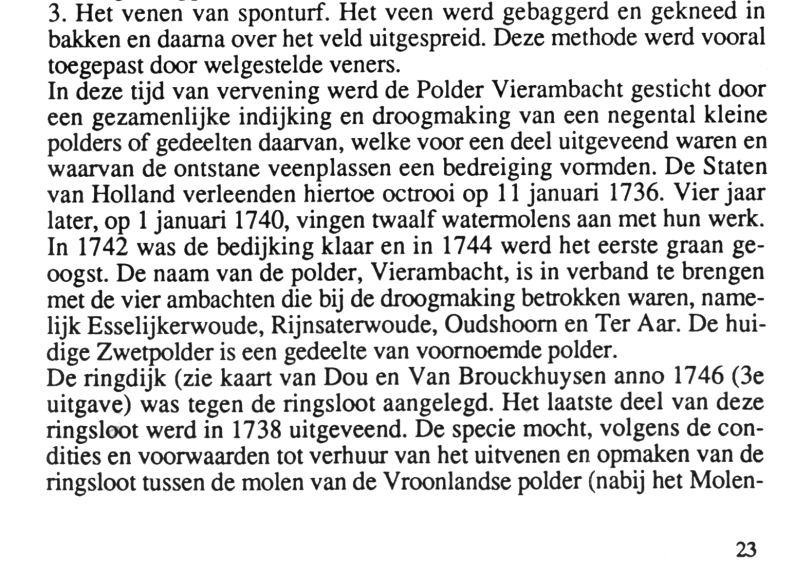 3. Het venen van sponturf. Het veen werd gebaggerd en gekneed in bakken en daarna over het veld uitgespreid. Deze methode werd vooral toegepast door welgestelde veners.
In deze tijd van vervening werd de Polder Vierambacht gesticht door een gezamenlijke indijking en droogmaking van een negental kleine polders of gedeelten daarvan, welke voor een deel uitgeveend waren en waarvan de ontstane veenplassen een bedreiging vormden. De Staten van Holland verleenden hiertoe octrooi op 11 januari 1736. Vier jaar later, op 1 januari 1740, vingen twaalf watermolens aan met hun werk. In 1742 was de bedijking klaar en in 1744 werd het eerste graan geoogst. De naam van de polder, Vierambacht, is in verband te brengen met de vier ambachten die bij de droogmaking betrokken waren, namelijk Esselijkerwoude, Rijnsaterwoude, Oudshoorn en Ter Aar. De huidige Zwetpolder is een gedeelte van voornoemde polder.
De ringdijk (zie kaart van Dou en Van Brouckhuysen anno 1746 (3e uitgave) was tegen de ringsloot aangelegd. Het laatste deel van deze ringsloot werd in 1738 uitgeveend. De specie mocht, volgens de condities en voorwaarden tot verhuur van het uitvenen en opmaken van de ringsloot tussen de molen van de Vroonlandse polder (nabij het Molen-

23